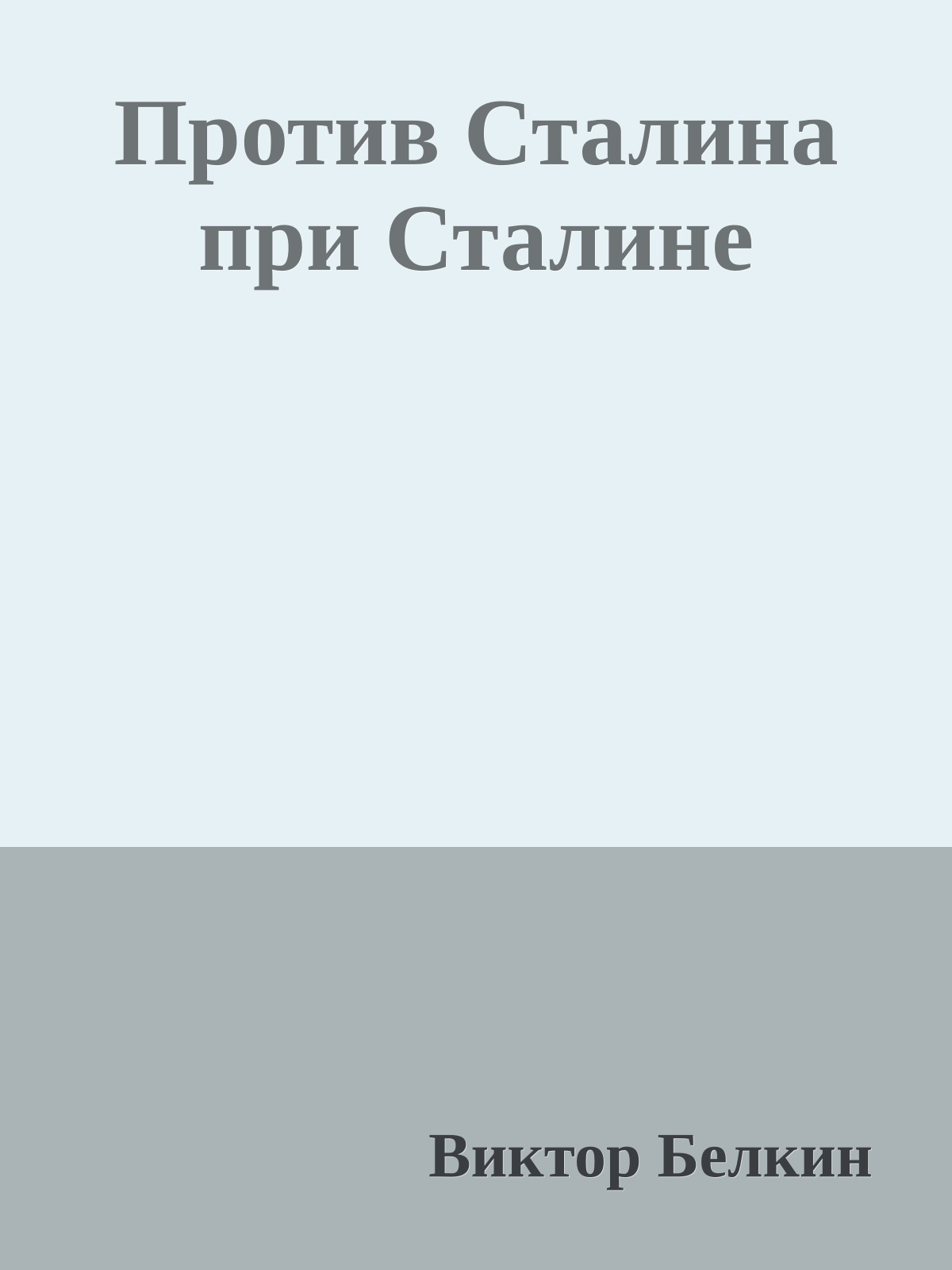 Против Сталина при Сталине

Виктор Белкин